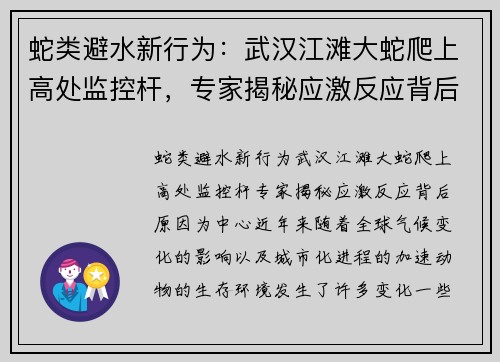 蛇类避水新行为：武汉江滩大蛇爬上高处监控杆，专家揭秘应激反应背后

蛇类避水新行为武汉江滩大蛇爬上高处监控杆专家揭秘应激反应背后原因为中心近年来随着全球气候变化的影响以及城市化进程的加速动物的生存环境发生了许多变化一些